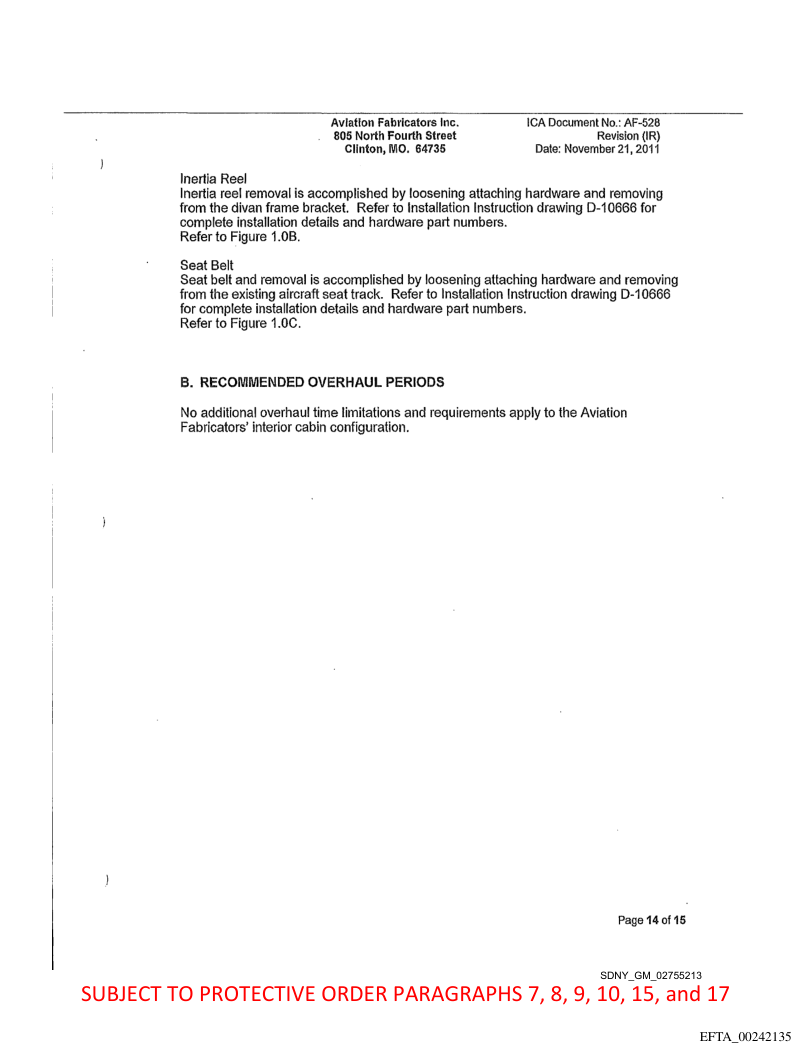 Aviation Fabricators Inc.
805 North Fourth Street
Clinton, MO. 64735

ICA Document No.: AF-528
Revision (IR)
Date: November 21, 2011

Inertia Reel
Inertia reel removal is accomplished by loosening attaching hardware and removing from the divan frame bracket. Refer to Installation Instruction drawing D-10666 for complete installation details and hardware part numbers.
Refer to Figure 1.0B.

Seat Belt
Seat belt and removal is accomplished by loosening attaching hardware and removing from the existing aircraft seat track. Refer to Installation Instruction drawing D-10666 for complete installation details and hardware part numbers.
Refer to Figure 1.0C.

B. RECOMMENDED OVERHAUL PERIODS

No additional overhaul time limitations and requirements apply to the Aviation Fabricators' interior cabin configuration.

Page 14 of 15

SDNY_GM_02755213

SUBJECT TO PROTECTIVE ORDER PARAGRAPHS 7, 8, 9, 10, 15, and 17

EFTA_00242135